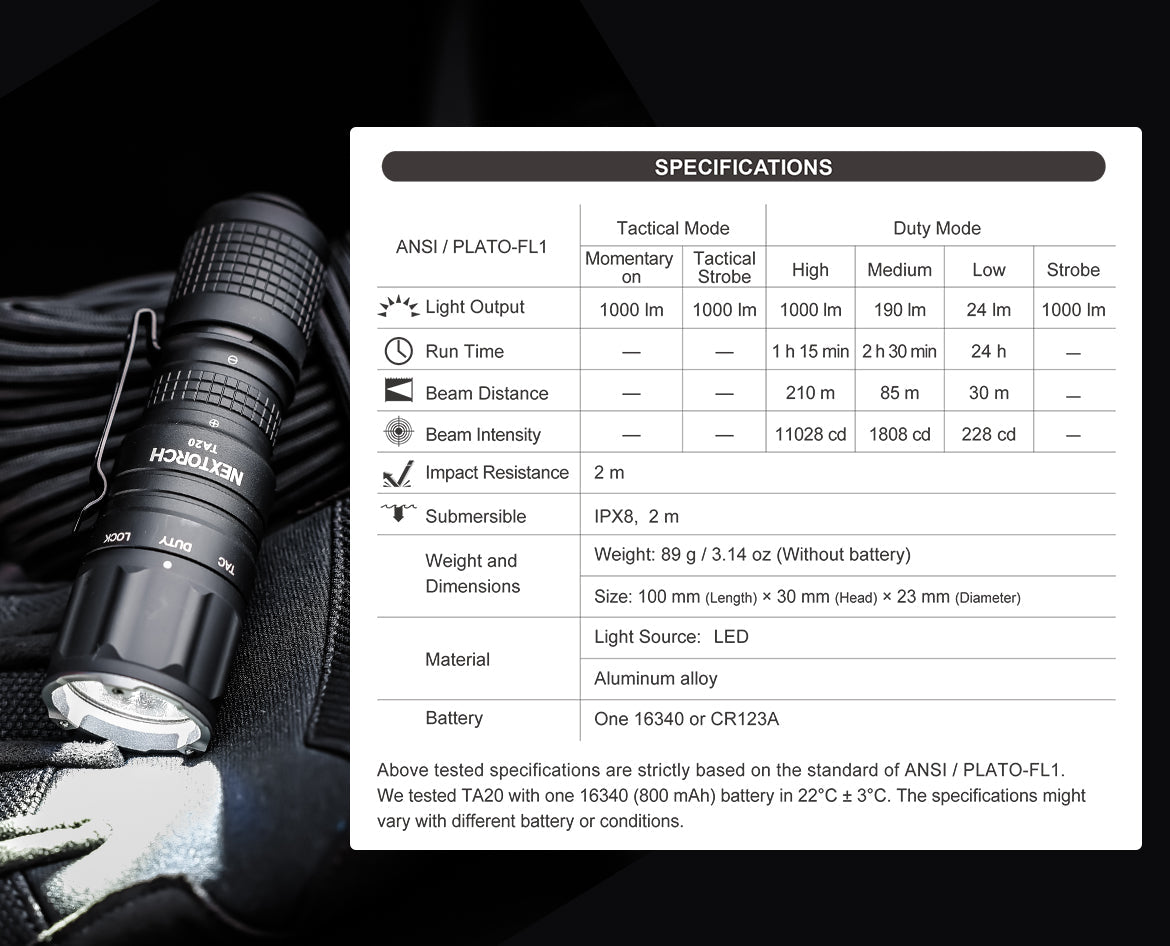 NEXTORCH
TA20
LOCK DUTY TAC

SPECIFICATIONS

| ANSI / PLATO-FL1 | Tactical Mode: Momentary on | Tactical Mode: Tactical Strobe | Duty Mode: High | Duty Mode: Medium | Duty Mode: Low | Duty Mode: Strobe |
|---|---|---|---|---|---|---|
| Light Output | 1000 lm | 1000 lm | 1000 lm | 190 lm | 24 lm | 1000 lm |
| Run Time | — | — | 1 h 15 min | 2 h 30 min | 24 h | — |
| Beam Distance | — | — | 210 m | 85 m | 30 m | — |
| Beam Intensity | — | — | 11028 cd | 1808 cd | 228 cd | — |
| Impact Resistance | 2 m | | | | | |
| Submersible | IPX8, 2 m | | | | | |
| Weight and Dimensions | Weight: 89 g / 3.14 oz (Without battery) | | | | | |
| | Size: 100 mm (Length) × 30 mm (Head) × 23 mm (Diameter) | | | | | |
| Material | Light Source: LED | | | | | |
| | Aluminum alloy | | | | | |
| Battery | One 16340 or CR123A | | | | | |

Above tested specifications are strictly based on the standard of ANSI / PLATO-FL1. We tested TA20 with one 16340 (800 mAh) battery in 22°C ± 3°C. The specifications might vary with different battery or conditions.